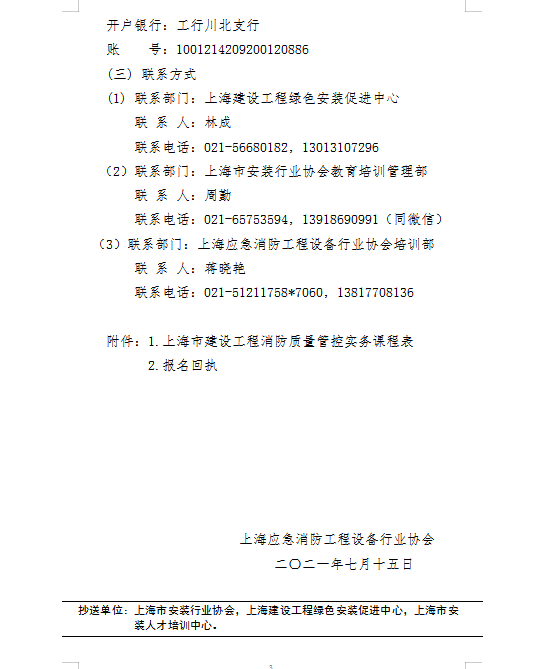 开户银行：工行川北支行

账　　号：1001214209200120886

（三）联系方式

（1）联系部门：上海建设工程绿色安装促进中心

联 系 人：林成

联系电话：021-56680182，13013107296

（2）联系部门：上海市安装行业协会教育培训管理部

联 系 人：周勤

联系电话：021-65753594，13918690991（同微信）

（3）联系部门：上海应急消防工程设备行业协会培训部

联 系 人：蒋晓艳

联系电话：021-51211758*7060，13817708136

附件：1.上海市建设工程消防质量管控实务课程表

2.报名回执

上海应急消防工程设备行业协会

二〇二一年七月十五日

抄送单位：上海市安装行业协会，上海建设工程绿色安装促进中心，上海市安装人才培训中心。

3